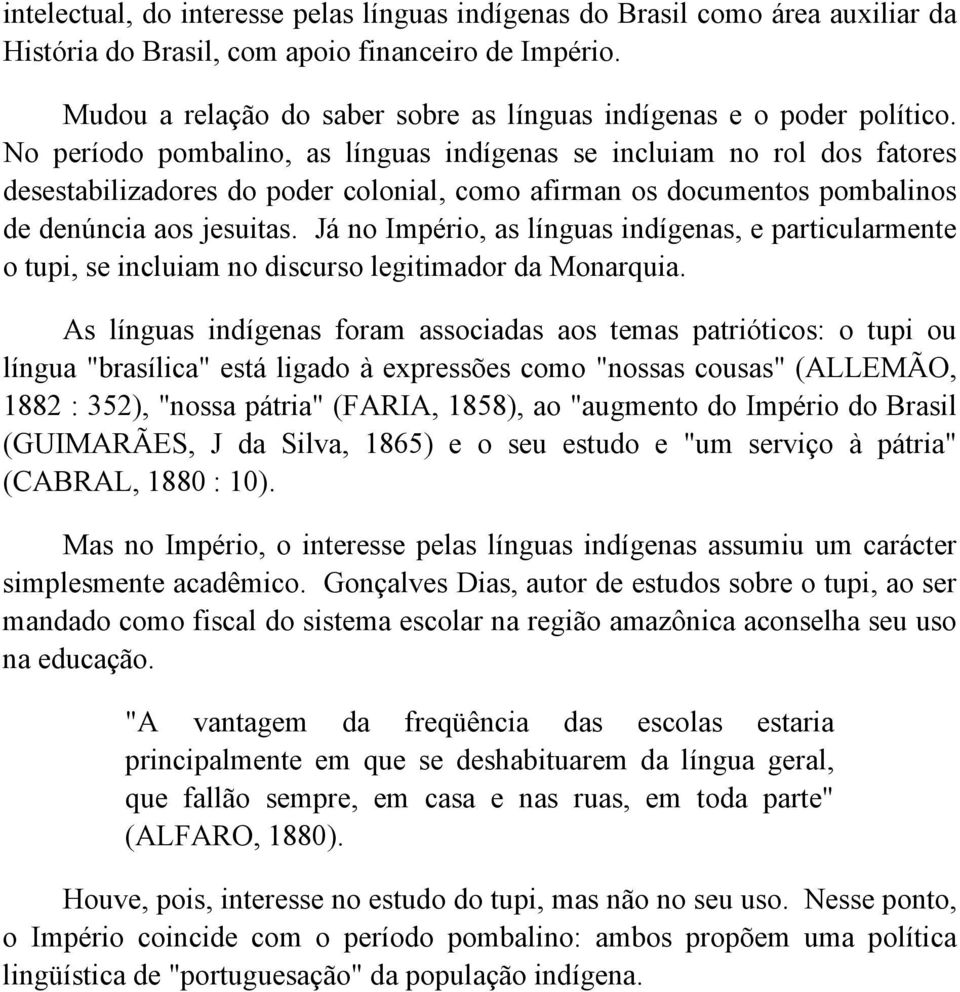 intelectual, do interesse pelas línguas indígenas do Brasil como área auxiliar da História do Brasil, com apoio financeiro de Império.

Mudou a relação do saber sobre as línguas indígenas e o poder político. No período pombalino, as línguas indígenas se incluiam no rol dos fatores desestabilizadores do poder colonial, como afirman os documentos pombalinos de denúncia aos jesuitas. Já no Império, as línguas indígenas, e particularmente o tupi, se incluiam no discurso legitimador da Monarquia.

As línguas indígenas foram associadas aos temas patrióticos: o tupi ou língua "brasílica" está ligado à expressões como "nossas cousas" (ALLEMÃO, 1882 : 352), "nossa pátria" (FARIA, 1858), ao "augmento do Império do Brasil (GUIMARÃES, J da Silva, 1865) e o seu estudo e "um serviço à pátria" (CABRAL, 1880 : 10).

Mas no Império, o interesse pelas línguas indígenas assumiu um carácter simplesmente acadêmico. Gonçalves Dias, autor de estudos sobre o tupi, ao ser mandado como fiscal do sistema escolar na região amazônica aconselha seu uso na educação.

"A vantagem da freqüência das escolas estaria principalmente em que se deshabituarem da língua geral, que fallão sempre, em casa e nas ruas, em toda parte" (ALFARO, 1880).

Houve, pois, interesse no estudo do tupi, mas não no seu uso. Nesse ponto, o Império coincide com o período pombalino: ambos propõem uma política lingüística de "portuguesação" da população indígena.